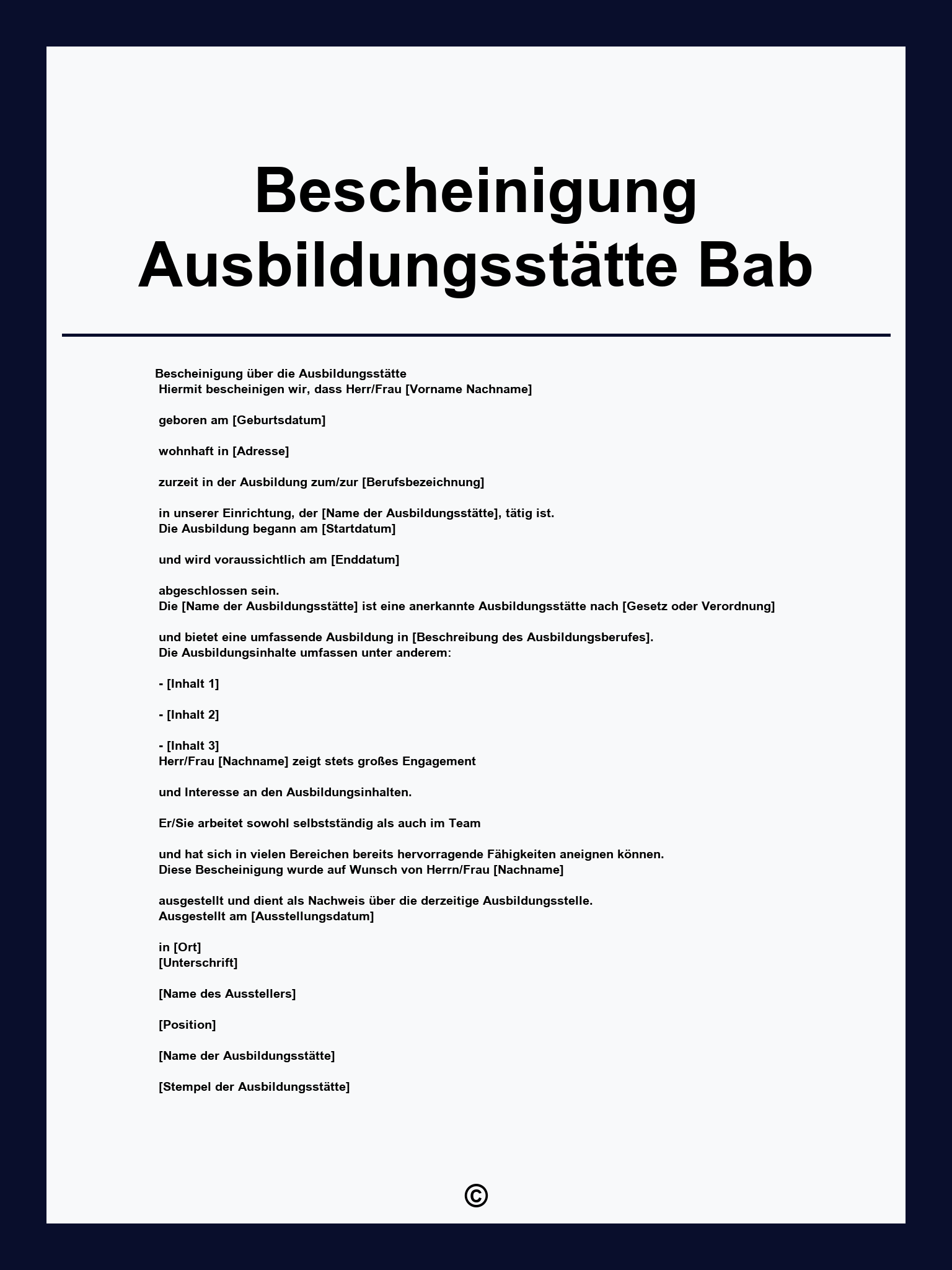 Bescheinigung Ausbildungsstätte Bab

Bescheinigung über die Ausbildungsstätte
Hiermit bescheinigen wir, dass Herr/Frau [Vorname Nachname]

geboren am [Geburtsdatum]

wohnhaft in [Adresse]

zurzeit in der Ausbildung zum/zur [Berufsbezeichnung]

in unserer Einrichtung, der [Name der Ausbildungsstätte], tätig ist.
Die Ausbildung begann am [Startdatum]

und wird voraussichtlich am [Enddatum]

abgeschlossen sein.
Die [Name der Ausbildungsstätte] ist eine anerkannte Ausbildungsstätte nach [Gesetz oder Verordnung]

und bietet eine umfassende Ausbildung in [Beschreibung des Ausbildungsberufes].
Die Ausbildungsinhalte umfassen unter anderem:

- [Inhalt 1]

- [Inhalt 2]

- [Inhalt 3]
Herr/Frau [Nachname] zeigt stets großes Engagement

und Interesse an den Ausbildungsinhalten.

Er/Sie arbeitet sowohl selbstständig als auch im Team

und hat sich in vielen Bereichen bereits hervorragende Fähigkeiten aneignen können.
Diese Bescheinigung wurde auf Wunsch von Herrn/Frau [Nachname]

ausgestellt und dient als Nachweis über die derzeitige Ausbildungsstelle.
Ausgestellt am [Ausstellungsdatum]

in [Ort]
[Unterschrift]

[Name des Ausstellers]

[Position]

[Name der Ausbildungsstätte]

[Stempel der Ausbildungsstätte]

©